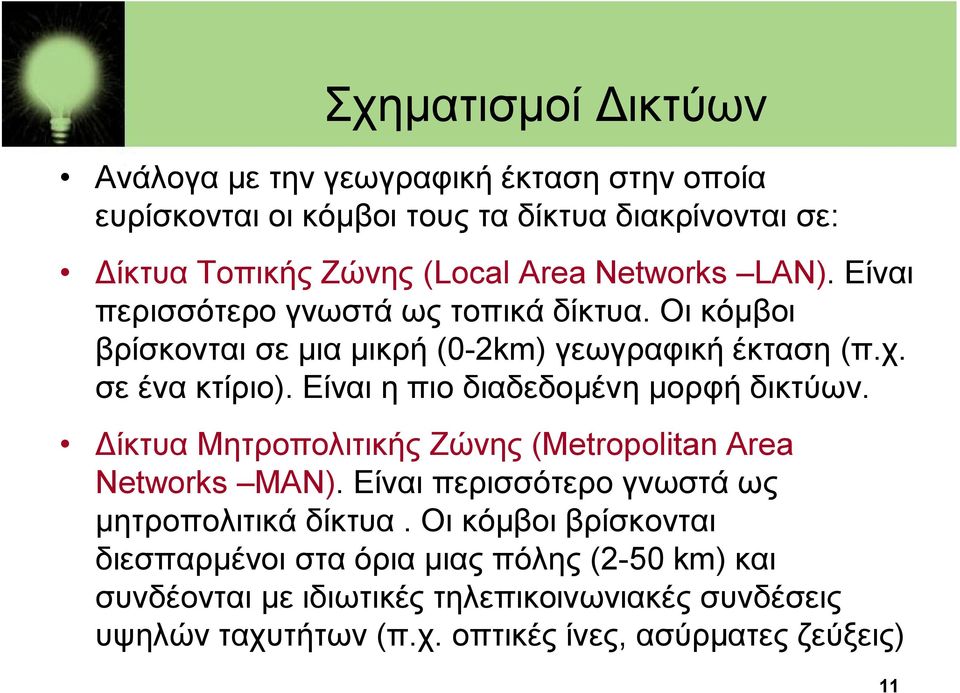 Σχηματισμοί Δικτύων

• Ανάλογα με την γεωγραφική έκταση στην οποία ευρίσκονται οι κόμβοι τους τα δίκτυα διακρίνονται σε:

• Δίκτυα Τοπικής Ζώνης (Local Area Networks –LAN). Είναι περισσότερο γνωστά ως τοπικά δίκτυα. Οι κόμβοι βρίσκονται σε μια μικρή (0-2km) γεωγραφική έκταση (π.χ. σε ένα κτίριο). Είναι η πιο διαδεδομένη μορφή δικτύων.

• Δίκτυα Μητροπολιτικής Ζώνης (Metropolitan Area Networks –MAN). Είναι περισσότερο γνωστά ως μητροπολιτικά δίκτυα . Οι κόμβοι βρίσκονται διεσπαρμένοι στα όρια μιας πόλης (2-50 km) και συνδέονται με ιδιωτικές τηλεπικοινωνιακές συνδέσεις υψηλών ταχυτήτων (π.χ. οπτικές ίνες, ασύρματες ζεύξεις)

11